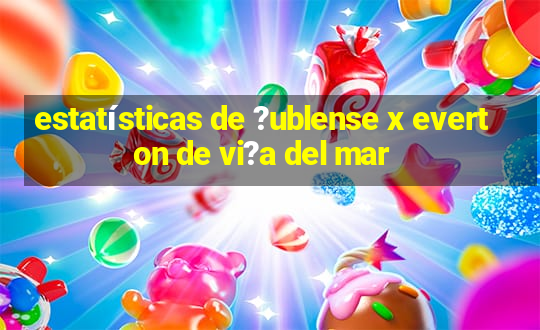 estatísticas de ?ublense x everton de vi?a del mar